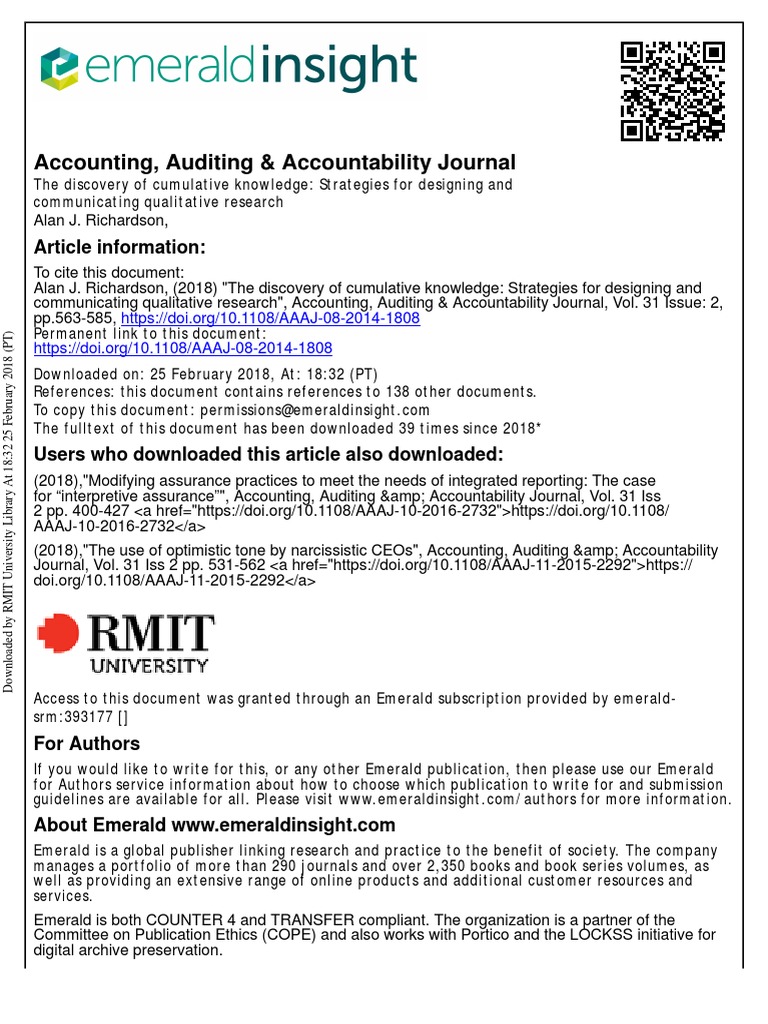 emeraldinsight

Accounting, Auditing & Accountability Journal
The discovery of cumulative knowledge: Strategies for designing and communicating qualitative research
Alan J. Richardson,

Article information:

To cite this document:
Alan J. Richardson, (2018) "The discovery of cumulative knowledge: Strategies for designing and communicating qualitative research", Accounting, Auditing & Accountability Journal, Vol. 31 Issue: 2, pp.563-585, https://doi.org/10.1108/AAAJ-08-2014-1808
Permanent link to this document:
https://doi.org/10.1108/AAAJ-08-2014-1808
Downloaded on: 25 February 2018, At: 18:32 (PT)
References: this document contains references to 138 other documents.
To copy this document: permissions@emeraldinsight.com
The fulltext of this document has been downloaded 39 times since 2018*

Users who downloaded this article also downloaded:

(2018),"Modifying assurance practices to meet the needs of integrated reporting: The case for “interpretive assurance”", Accounting, Auditing &amp; Accountability Journal, Vol. 31 Iss 2 pp. 400-427 <a href="https://doi.org/10.1108/AAAJ-10-2016-2732">https://doi.org/10.1108/AAAJ-10-2016-2732</a>

(2018),"The use of optimistic tone by narcissistic CEOs", Accounting, Auditing &amp; Accountability Journal, Vol. 31 Iss 2 pp. 531-562 <a href="https://doi.org/10.1108/AAAJ-11-2015-2292">https://doi.org/10.1108/AAAJ-11-2015-2292</a>

RMIT UNIVERSITY

Access to this document was granted through an Emerald subscription provided by emerald-srm:393177 []

For Authors

If you would like to write for this, or any other Emerald publication, then please use our Emerald for Authors service information about how to choose which publication to write for and submission guidelines are available for all. Please visit www.emeraldinsight.com/authors for more information.

About Emerald www.emeraldinsight.com

Emerald is a global publisher linking research and practice to the benefit of society. The company manages a portfolio of more than 290 journals and over 2,350 books and book series volumes, as well as providing an extensive range of online products and additional customer resources and services.

Emerald is both COUNTER 4 and TRANSFER compliant. The organization is a partner of the Committee on Publication Ethics (COPE) and also works with Portico and the LOCKSS initiative for digital archive preservation.

Downloaded by RMIT University Library At 18:32 25 February 2018 (PT)